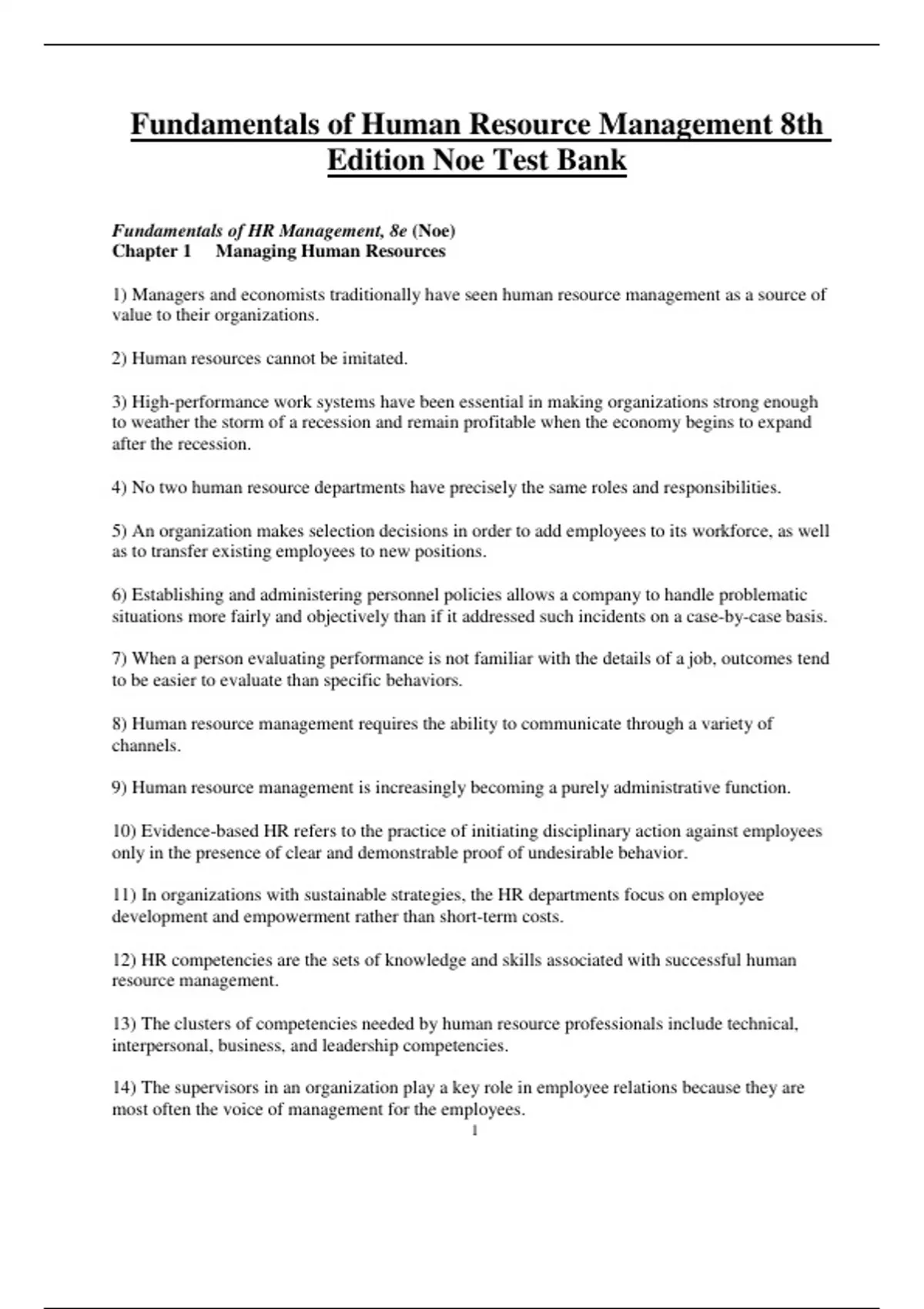 Fundamentals of Human Resource Management 8th Edition Noe Test Bank

Fundamentals of HR Management, 8e (Noe)
Chapter 1 Managing Human Resources

1) Managers and economists traditionally have seen human resource management as a source of value to their organizations.

2) Human resources cannot be imitated.

3) High-performance work systems have been essential in making organizations strong enough to weather the storm of a recession and remain profitable when the economy begins to expand after the recession.

4) No two human resource departments have precisely the same roles and responsibilities.

5) An organization makes selection decisions in order to add employees to its workforce, as well as to transfer existing employees to new positions.

6) Establishing and administering personnel policies allows a company to handle problematic situations more fairly and objectively than if it addressed such incidents on a case-by-case basis.

7) When a person evaluating performance is not familiar with the details of a job, outcomes tend to be easier to evaluate than specific behaviors.

8) Human resource management requires the ability to communicate through a variety of channels.

9) Human resource management is increasingly becoming a purely administrative function.

10) Evidence-based HR refers to the practice of initiating disciplinary action against employees only in the presence of clear and demonstrable proof of undesirable behavior.

11) In organizations with sustainable strategies, the HR departments focus on employee development and empowerment rather than short-term costs.

12) HR competencies are the sets of knowledge and skills associated with successful human resource management.

13) The clusters of competencies needed by human resource professionals include technical, interpersonal, business, and leadership competencies.

14) The supervisors in an organization play a key role in employee relations because they are most often the voice of management for the employees.

1